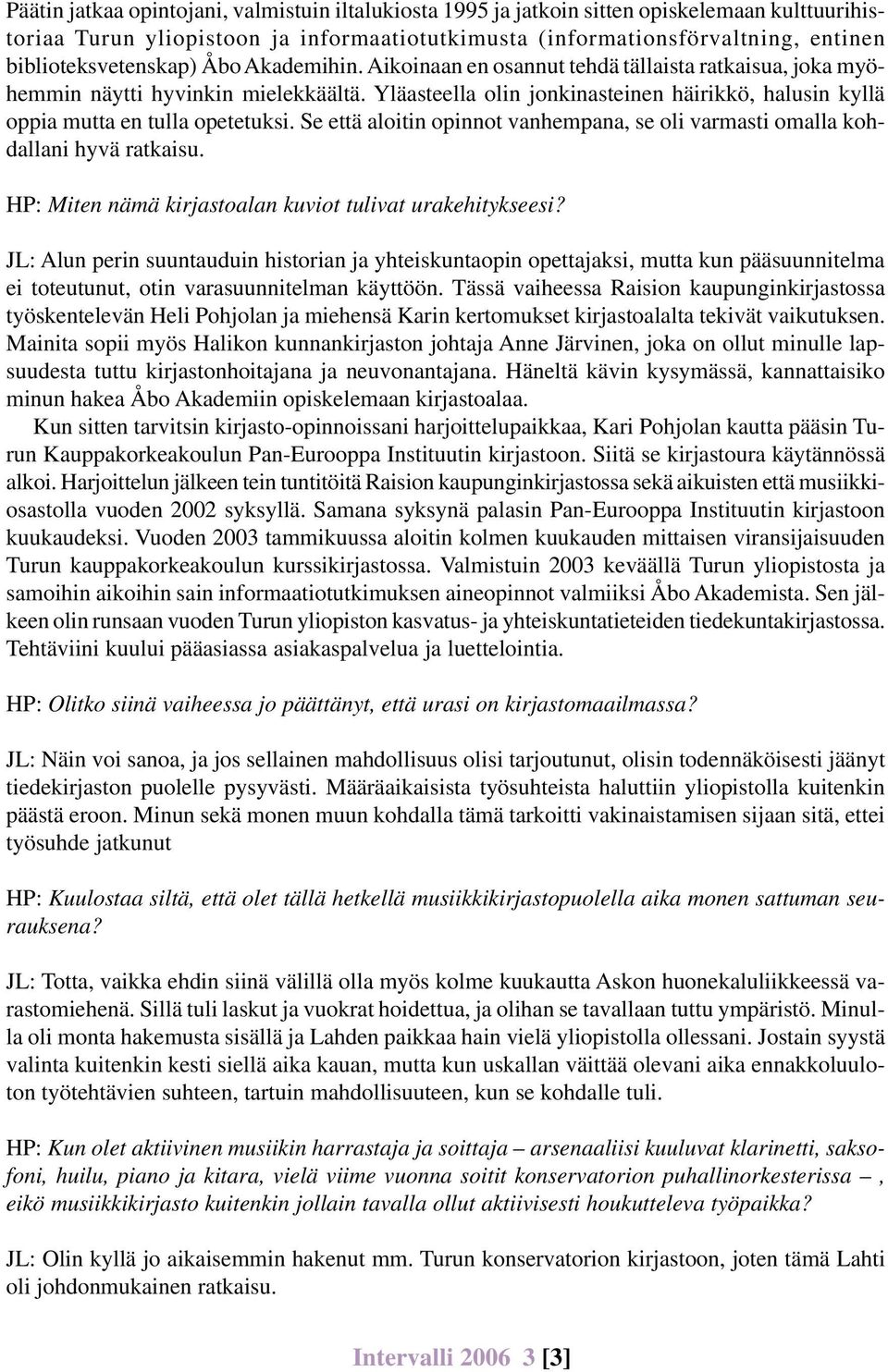 Päätin jatkaa opintojani, valmistuin iltalukiosta 1995 ja jatkoin sitten opiskelemaan kulttuurihistoriaa Turun yliopistoon ja informaatiotutkimusta (informationsförvaltning, entinen biblioteksvetenskap) Åbo Akademihin. Aikoinaan en osannut tehdä tällaista ratkaisua, joka myöhemmin näytti hyvinkin mielekkäältä. Yläasteella olin jonkinasteinen häirikkö, halusin kyllä oppia mutta en tulla opetetuksi. Se että aloitin opinnot vanhempana, se oli varmasti omalla kohdallani hyvä ratkaisu.

HP: Miten nämä kirjastoalan kuviot tulivat urakehitykseesi?

JL: Alun perin suuntauduin historian ja yhteiskuntaopin opettajaksi, mutta kun pääsuunnitelma ei toteutunut, otin varasuunnitelman käyttöön. Tässä vaiheessa Raision kaupunginkirjastossa työskentelevän Heli Pohjolan ja miehensä Karin kertomukset kirjastoalalta tekivät vaikutuksen. Mainita sopii myös Halikon kunnankirjaston johtaja Anne Järvinen, joka on ollut minulle lapsuudesta tuttu kirjastonhoitajana ja neuvonantajana. Häneltä kävin kysymässä, kannattaisiko minun hakea Åbo Akademiin opiskelemaan kirjastoalaa.

Kun sitten tarvitsin kirjasto-opinnoissani harjoittelupaikkaa, Kari Pohjolan kautta pääsin Turun Kauppakorkeakoulun Pan-Eurooppa Instituutin kirjastoon. Siitä se kirjastoura käytännössä alkoi. Harjoittelun jälkeen tein tuntitöitä Raision kaupunginkirjastossa sekä aikuisten että musiikkiosastolla vuoden 2002 syksyllä. Samana syksynä palasin Pan-Eurooppa Instituutin kirjastoon kuukaudeksi. Vuoden 2003 tammikuussa aloitin kolmen kuukauden mittaisen viransijaisuuden Turun kauppakorkeakoulun kurssikirjastossa. Valmistuin 2003 keväällä Turun yliopistosta ja samoihin aikoihin sain informaatiotutkimuksen aineopinnot valmiiksi Åbo Akademista. Sen jälkeen olin runsaan vuoden Turun yliopiston kasvatus- ja yhteiskuntatieteiden tiedekuntakirjastossa. Tehtäviini kuului pääasiassa asiakaspalvelua ja luettelointia.

HP: Olitko siinä vaiheessa jo päättänyt, että urasi on kirjastomaailmassa?

JL: Näin voi sanoa, ja jos sellainen mahdollisuus olisi tarjoutunut, olisin todennäköisesti jäänyt tiedekirjaston puolelle pysyvästi. Määräaikaisista työsuhteista haluttiin yliopistolla kuitenkin päästä eroon. Minun sekä monen muun kohdalla tämä tarkoitti vakinaistamisen sijaan sitä, ettei työsuhde jatkunut

HP: Kuulostaa siltä, että olet tällä hetkellä musiikkikirjastopuolella aika monen sattuman seurauksena?

JL: Totta, vaikka ehdin siinä välillä olla myös kolme kuukautta Askon huonekaluliikkeessä varastomiehenä. Sillä tuli laskut ja vuokrat hoidettua, ja olihan se tavallaan tuttu ympäristö. Minulla oli monta hakemusta sisällä ja Lahden paikkaa hain vielä yliopistolla ollessani. Jostain syystä valinta kuitenkin kesti siellä aika kauan, mutta kun uskallan väittää olevani aika ennakkoluuloton työtehtävien suhteen, tartuin mahdollisuuteen, kun se kohdalle tuli.

HP: Kun olet aktiivinen musiikin harrastaja ja soittaja – arsenaaliisi kuuluvat klarinetti, saksofoni, huilu, piano ja kitara, vielä viime vuonna soitit konservatorion puhallinorkesterissa –, eikö musiikkikirjasto kuitenkin jollain tavalla ollut aktiivisesti houkutteleva työpaikka?

JL: Olin kyllä jo aikaisemmin hakenut mm. Turun konservatorion kirjastoon, joten tämä Lahti oli johdonmukainen ratkaisu.

Intervalli 2006 3 [3]